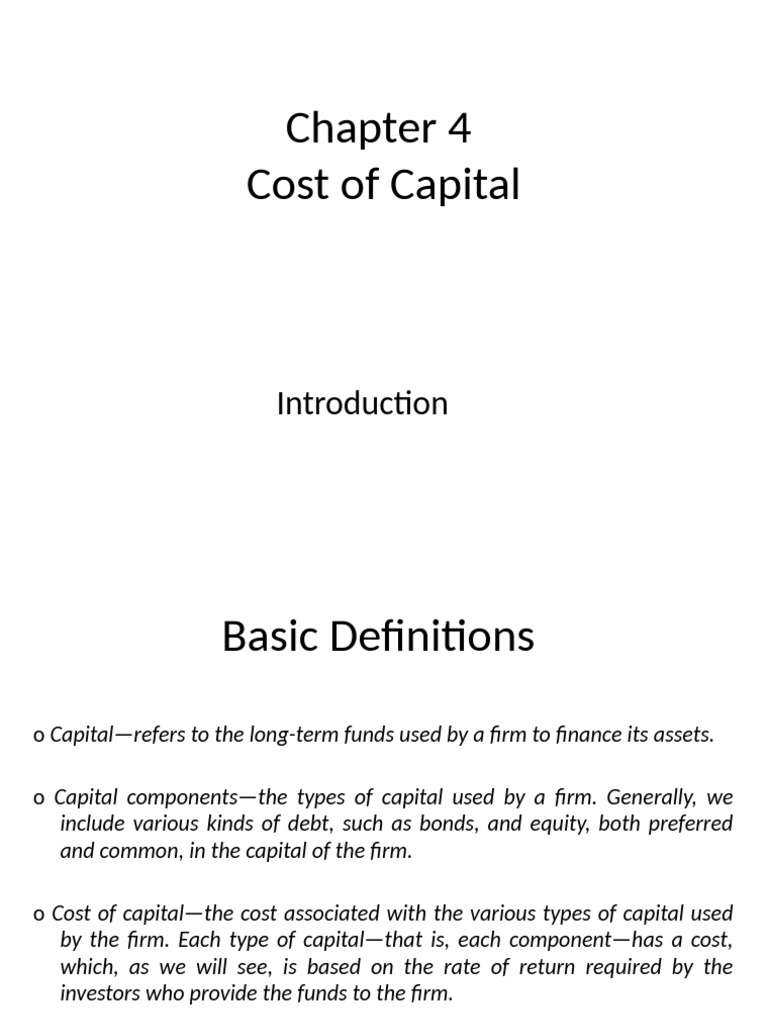 Chapter 4
Cost of Capital

Introduction

Basic Definitions

o Capital—refers to the long-term funds used by a firm to finance its assets.

o Capital components—the types of capital used by a firm. Generally, we include various kinds of debt, such as bonds, and equity, both preferred and common, in the capital of the firm.

o Cost of capital—the cost associated with the various types of capital used by the firm. Each type of capital—that is, each component—has a cost, which, as we will see, is based on the rate of return required by the investors who provide the funds to the firm.